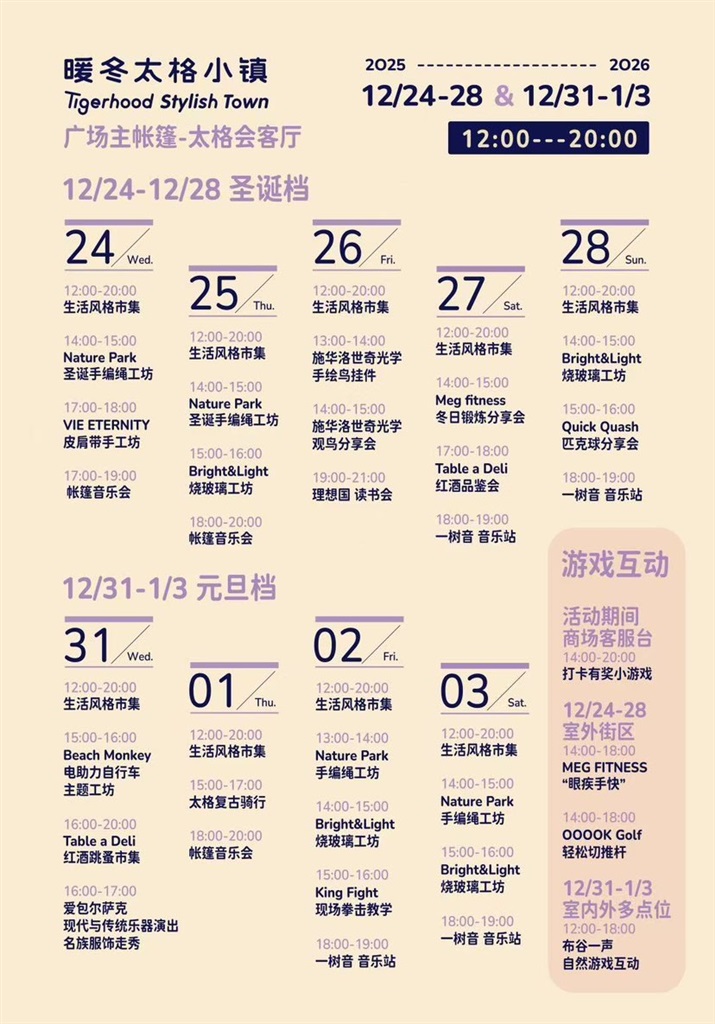 暖冬太格小镇
Tigerhood Stylish Town
广场主帐篷-太格会客厅

2025 2026
12/24-28 & 12/31-1/3
12:00---20:00

12/24-12/28 圣诞档

24 Wed.
12:00-20:00
生活风格市集

14:00-15:00
Nature Park
圣诞手编绳工坊

17:00-18:00
VIE ETERNITY
皮肩带手工坊

17:00-19:00
帐篷音乐会

25 Thu.
12:00-20:00
生活风格市集

14:00-15:00
Nature Park
圣诞手编绳工坊

15:00-16:00
Bright&Light
烧玻璃工坊

18:00-20:00
帐篷音乐会

26 Fri.
12:00-20:00
生活风格市集

13:00-14:00
施华洛世奇光学
手绘鸟挂件

14:00-15:00
施华洛世奇光学
观鸟分享会

19:00-21:00
理想国 读书会

27 Sat.
12:00-20:00
生活风格市集

14:00-15:00
Meg fitness
冬日锻炼分享会

17:00-18:00
Table a Deli
红酒品鉴会

18:00-19:00
一树音 音乐站

28 Sun.
12:00-20:00
生活风格市集

14:00-15:00
Bright&Light
烧玻璃工坊

15:00-16:00
Quick Quash
匹克球分享会

18:00-19:00
一树音 音乐站

12/31-1/3 元旦档

31 Wed.
12:00-20:00
生活风格市集

15:00-16:00
Beach Monkey
电助力自行车
主题工坊

16:00-20:00
Table a Deli
红酒跳蚤市集

16:00-17:00
爱包尔萨克
现代与传统乐器演出
名族服饰走秀

01 Thu.
12:00-20:00
生活风格市集

15:00-17:00
太格复古骑行

18:00-20:00
帐篷音乐会

02 Fri.
12:00-20:00
生活风格市集

13:00-14:00
Nature Park
手编绳工坊

14:00-15:00
Bright&Light
烧玻璃工坊

15:00-16:00
King Fight
现场拳击教学

18:00-19:00
一树音 音乐站

03 Sat.
12:00-20:00
生活风格市集

14:00-15:00
Nature Park
手编绳工坊

15:00-16:00
Bright&Light
烧玻璃工坊

18:00-19:00
一树音 音乐站

游戏互动

活动期间
商场客服台
14:00-20:00
打卡有奖小游戏

12/24-28
室外街区
14:00-18:00
MEG FITNESS
“眼疾手快”

14:00-18:00
OOOOK Golf
轻松切推杆

12/31-1/3
室内外多点位
12:00-18:00
布谷一声
自然游戏互动